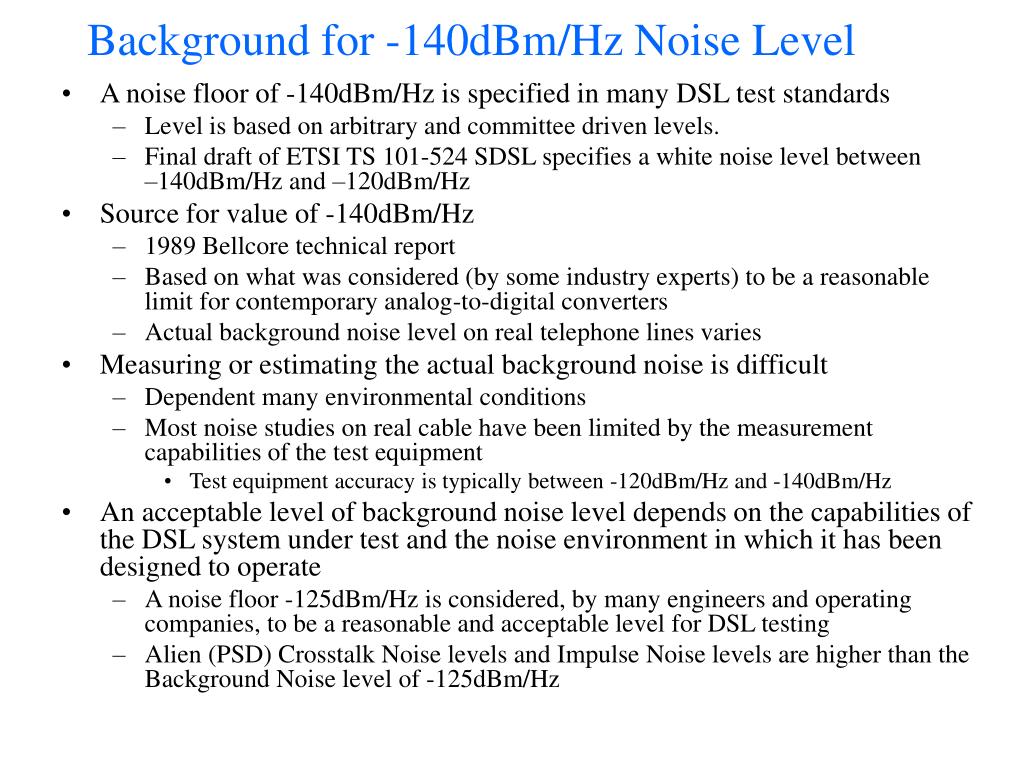 Background for -140dBm/Hz Noise Level

• A noise floor of -140dBm/Hz is specified in many DSL test standards
  – Level is based on arbitrary and committee driven levels.
  – Final draft of ETSI TS 101-524 SDSL specifies a white noise level between –140dBm/Hz and –120dBm/Hz
• Source for value of -140dBm/Hz
  – 1989 Bellcore technical report
  – Based on what was considered (by some industry experts) to be a reasonable limit for contemporary analog-to-digital converters
  – Actual background noise level on real telephone lines varies
• Measuring or estimating the actual background noise is difficult
  – Dependent many environmental conditions
  – Most noise studies on real cable have been limited by the measurement capabilities of the test equipment
    • Test equipment accuracy is typically between -120dBm/Hz and -140dBm/Hz
• An acceptable level of background noise level depends on the capabilities of the DSL system under test and the noise environment in which it has been designed to operate
  – A noise floor -125dBm/Hz is considered, by many engineers and operating companies, to be a reasonable and acceptable level for DSL testing
  – Alien (PSD) Crosstalk Noise levels and Impulse Noise levels are higher than the Background Noise level of -125dBm/Hz